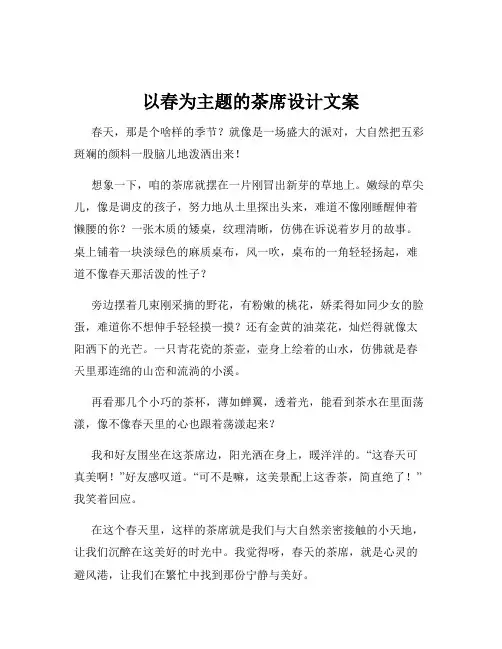 以春为主题的茶席设计文案

春天，那是个啥样的季节？就像是一场盛大的派对，大自然把五彩斑斓的颜料一股脑儿地泼洒出来！

想象一下，咱的茶席就摆在一片刚冒出新芽的草地上。嫩绿的草尖儿，像是调皮的孩子，努力地从土里探出头来，难道不像刚睡醒伸着懒腰的你？一张木质的矮桌，纹理清晰，仿佛在诉说着岁月的故事。桌上铺着一块淡绿色的麻质桌布，风一吹，桌布的一角轻轻扬起，难道不像春天那活泼的性子？

旁边摆着几束刚采摘的野花，有粉嫩的桃花，娇柔得如同少女的脸蛋，难道你不想伸手轻轻摸一摸？还有金黄的油菜花，灿烂得就像太阳洒下的光芒。一只青花瓷的茶壶，壶身上绘着的山水，仿佛就是春天里那连绵的山峦和流淌的小溪。

再看那几个小巧的茶杯，薄如蝉翼，透着光，能看到茶水在里面荡漾，像不像春天里的心也跟着荡漾起来？

我和好友围坐在这茶席边，阳光洒在身上，暖洋洋的。“这春天可真美啊！”好友感叹道。“可不是嘛，这美景配上这香茶，简直绝了！”我笑着回应。

在这个春天里，这样的茶席就是我们与大自然亲密接触的小天地，让我们沉醉在这美好的时光中。我觉得呀，春天的茶席，就是心灵的避风港，让我们在繁忙中找到那份宁静与美好。